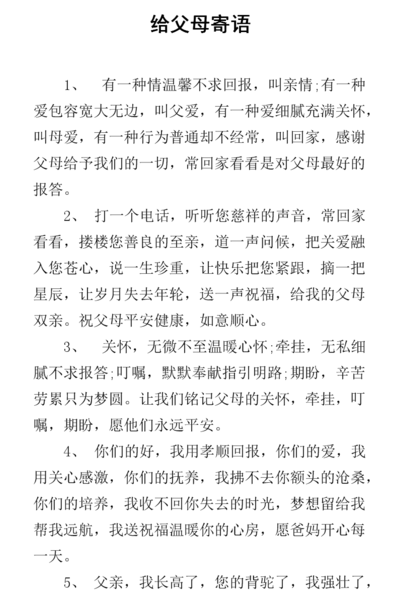 给父母寄语

1、 有一种情温馨不求回报，叫亲情;有一种爱包容宽大无边，叫父爱，有一种爱细腻充满关怀，叫母爱，有一种行为普通却不经常，叫回家，感谢父母给予我们的一切，常回家看看是对父母最好的报答。

2、 打一个电话，听听您慈祥的声音，常回家看看，搂楼您善良的至亲，道一声问候，把关爱融入您苍心，说一生珍重，让快乐把您紧跟，摘一把星辰，让岁月失去年轮，送一声祝福，给我的父母双亲。祝父母平安健康，如意顺心。

3、 关怀，无微不至温暖心怀;牵挂，无私细腻不求报答;叮嘱，默默奉献指引明路;期盼，辛苦劳累只为梦圆。让我们铭记父母的关怀，牵挂，叮嘱，期盼，愿他们永远平安。

4、 你们的好，我用孝顺回报，你们的爱，我用关心感激，你们的抚养，我拂不去你额头的沧桑，你们的培养，我收不回你失去的时光，梦想留给我帮我远航，我送祝福温暖你的心房，愿爸妈开心每一天。

5、 父亲，我长高了，您的背驼了，我强壮了，